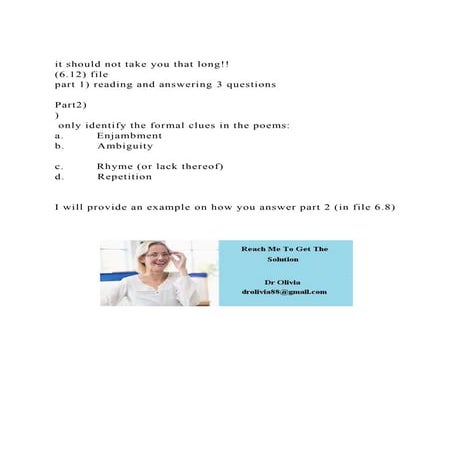 it should not take you that long!!
(6.12) file
part 1) reading and answering 3 questions

Part2)
)
only identify the formal clues in the poems:
a. Enjambment
b. Ambiguity

c. Rhyme (or lack thereof)
d. Repetition

I will provide an example on how you answer part 2 (in file 6.8)

Reach Me To Get The Solution

Dr Olivia
drolivia88@gmail.com